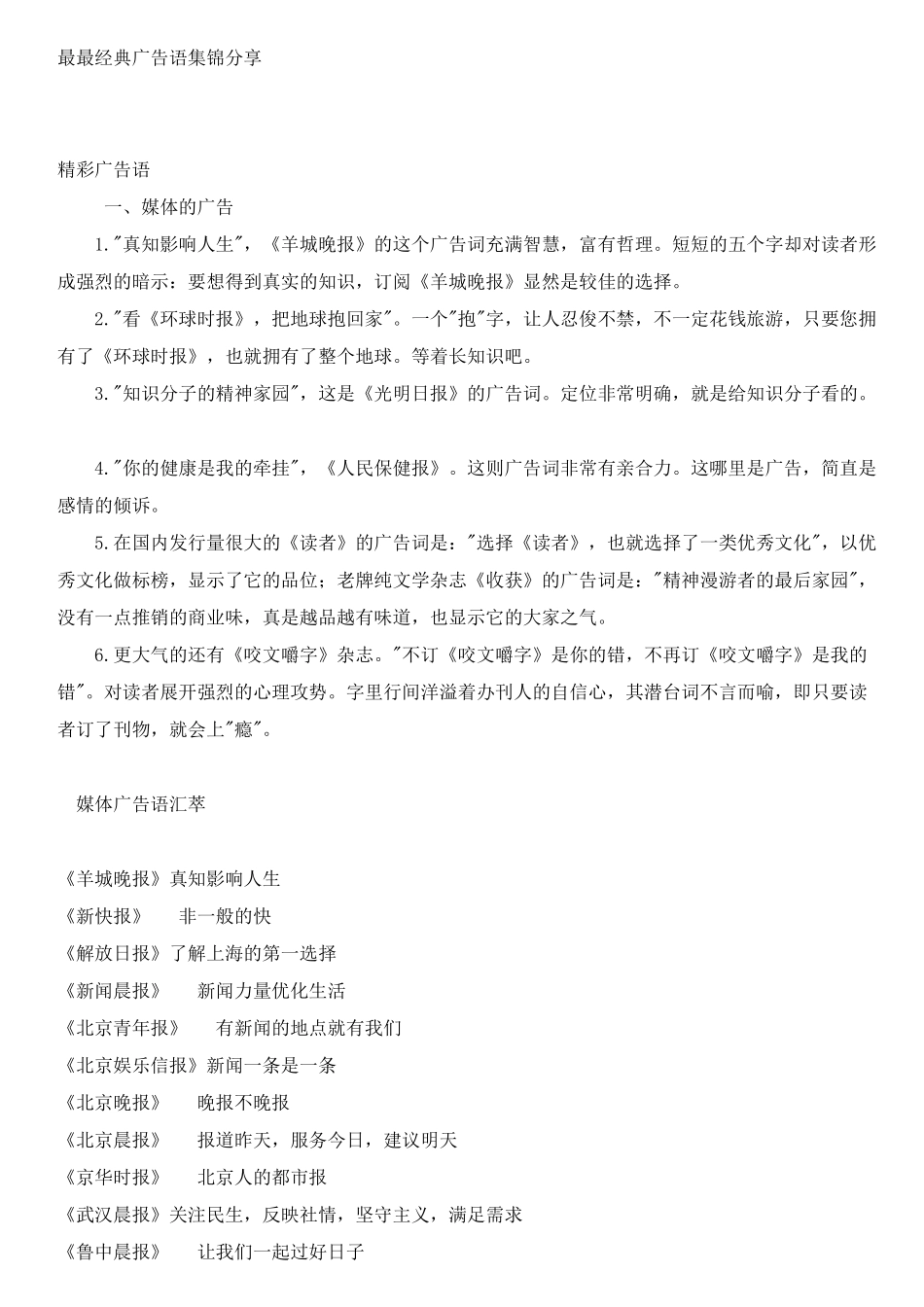 最最经典广告语集锦分享

精彩广告语

一、媒体的广告

1."真知影响人生"，《羊城晚报》的这个广告词充满智慧，富有哲理。短短的五个字却对读者形成强烈的暗示：要想得到真实的知识，订阅《羊城晚报》显然是较佳的选择。

2."看《环球时报》，把地球抱回家"。一个"抱"字，让人忍俊不禁，不一定花钱旅游，只要您拥有了《环球时报》，也就拥有了整个地球。等着长知识吧。

3."知识分子的精神家园"，这是《光明日报》的广告词。定位非常明确，就是给知识分子看的。

4."你的健康是我的牵挂"，《人民保健报》。这则广告词非常有亲合力。这哪里是广告，简直是感情的倾诉。

5.在国内发行量很大的《读者》的广告词是："选择《读者》，也就选择了一类优秀文化"，以优秀文化做标榜，显示了它的品位；老牌纯文学杂志《收获》的广告词是："精神漫游者的最后家园"，没有一点推销的商业味，真是越品越有味道，也显示它的大家之气。

6.更大气的还有《咬文嚼字》杂志。"不订《咬文嚼字》是你的错，不再订《咬文嚼字》是我的错"。对读者展开强烈的心理攻势。字里行间洋溢着办刊人的自信心，其潜台词不言而喻，即只要读者订了刊物，就会上"瘾"。

媒体广告语汇萃

《羊城晚报》真知影响人生
《新快报》 非一般的快
《解放日报》了解上海的第一选择
《新闻晨报》 新闻力量优化生活
《北京青年报》 有新闻的地点就有我们
《北京娱乐信报》新闻一条是一条
《北京晚报》 晚报不晚报
《北京晨报》 报道昨天，服务今日，建议明天
《京华时报》 北京人的都市报
《武汉晨报》关注民生，反映社情，坚守主义，满足需求
《鲁中晨报》 让我们一起过好日子